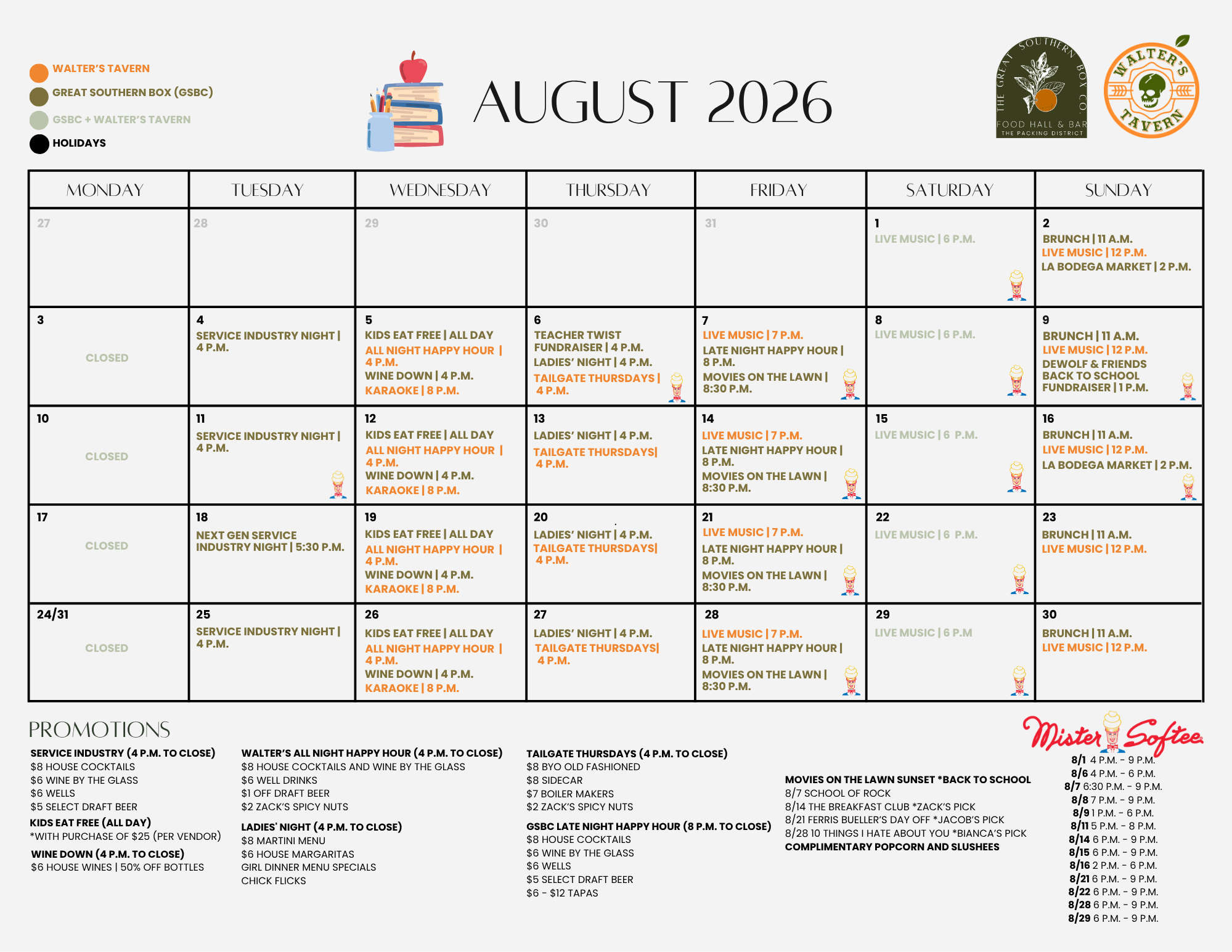 WALTER'S TAVERN
GREAT SOUTHERN BOX (GSBC)
GSBC + WALTER'S TAVERN
HOLIDAYS

AUGUST 2026

THE GREAT SOUTHERN BOX CO. FOOD HALL & BAR THE PACKING DISTRICT

WALTER'S TAVERN

| MONDAY | TUESDAY | WEDNESDAY | THURSDAY | FRIDAY | SATURDAY | SUNDAY |
|---|---|---|---|---|---|---|
| 27 | 28 | 29 | 30 | 31 | 1 LIVE MUSIC \| 6 P.M. | 2 BRUNCH \| 11 A.M. LIVE MUSIC \| 12 P.M. LA BODEGA MARKET \| 2 P.M. |
| 3 CLOSED | 4 SERVICE INDUSTRY NIGHT \| 4 P.M. | 5 KIDS EAT FREE \| ALL DAY ALL NIGHT HAPPY HOUR \| 4 P.M. WINE DOWN \| 4 P.M. KARAOKE \| 8 P.M. | 6 TEACHER TWIST FUNDRAISER \| 4 P.M. LADIES' NIGHT \| 4 P.M. TAILGATE THURSDAYS \| 4 P.M. | 7 LIVE MUSIC \| 7 P.M. LATE NIGHT HAPPY HOUR \| 8 P.M. MOVIES ON THE LAWN \| 8:30 P.M. | 8 LIVE MUSIC \| 6 P.M. | 9 BRUNCH \| 11 A.M. LIVE MUSIC \| 12 P.M. DEWOLF & FRIENDS BACK TO SCHOOL FUNDRAISER \| 1 P.M. |
| 10 CLOSED | 11 SERVICE INDUSTRY NIGHT \| 4 P.M. | 12 KIDS EAT FREE \| ALL DAY ALL NIGHT HAPPY HOUR \| 4 P.M. WINE DOWN \| 4 P.M. KARAOKE \| 8 P.M. | 13 LADIES' NIGHT \| 4 P.M. TAILGATE THURSDAYS\| 4 P.M. | 14 LIVE MUSIC \| 7 P.M. LATE NIGHT HAPPY HOUR \| 8 P.M. MOVIES ON THE LAWN \| 8:30 P.M. | 15 LIVE MUSIC \| 6 P.M. | 16 BRUNCH \| 11 A.M. LIVE MUSIC \| 12 P.M. LA BODEGA MARKET \| 2 P.M. |
| 17 CLOSED | 18 NEXT GEN SERVICE INDUSTRY NIGHT \| 5:30 P.M. | 19 KIDS EAT FREE \| ALL DAY ALL NIGHT HAPPY HOUR \| 4 P.M. WINE DOWN \| 4 P.M. KARAOKE \| 8 P.M. | 20 LADIES' NIGHT \| 4 P.M. TAILGATE THURSDAYS\| 4 P.M. | 21 LIVE MUSIC \| 7 P.M. LATE NIGHT HAPPY HOUR \| 8 P.M. MOVIES ON THE LAWN \| 8:30 P.M. | 22 LIVE MUSIC \| 6 P.M. | 23 BRUNCH \| 11 A.M. LIVE MUSIC \| 12 P.M. |
| 24/31 CLOSED | 25 SERVICE INDUSTRY NIGHT \| 4 P.M. | 26 KIDS EAT FREE \| ALL DAY ALL NIGHT HAPPY HOUR \| 4 P.M. WINE DOWN \| 4 P.M. KARAOKE \| 8 P.M. | 27 LADIES' NIGHT \| 4 P.M. TAILGATE THURSDAYS\| 4 P.M. | 28 LIVE MUSIC \| 7 P.M. LATE NIGHT HAPPY HOUR \| 8 P.M. MOVIES ON THE LAWN \| 8:30 P.M. | 29 LIVE MUSIC \| 6 P.M | 30 BRUNCH \| 11 A.M. LIVE MUSIC \| 12 P.M. |

PROMOTIONS

SERVICE INDUSTRY (4 P.M. TO CLOSE)
$8 HOUSE COCKTAILS
$6 WINE BY THE GLASS
$6 WELLS
$5 SELECT DRAFT BEER
KIDS EAT FREE (ALL DAY)
*WITH PURCHASE OF $25 (PER VENDOR)
WINE DOWN (4 P.M. TO CLOSE)
$6 HOUSE WINES | 50% OFF BOTTLES

WALTER'S ALL NIGHT HAPPY HOUR (4 P.M. TO CLOSE)
$8 HOUSE COCKTAILS AND WINE BY THE GLASS
$6 WELL DRINKS
$1 OFF DRAFT BEER
$2 ZACK'S SPICY NUTS
LADIES' NIGHT (4 P.M. TO CLOSE)
$8 MARTINI MENU
$6 HOUSE MARGARITAS
GIRL DINNER MENU SPECIALS
CHICK FLICKS

TAILGATE THURSDAYS (4 P.M. TO CLOSE)
$8 BYO OLD FASHIONED
$8 SIDECAR
$7 BOILER MAKERS
$2 ZACK'S SPICY NUTS
GSBC LATE NIGHT HAPPY HOUR (8 P.M. TO CLOSE)
$8 HOUSE COCKTAILS
$6 WINE BY THE GLASS
$6 WELLS
$5 SELECT DRAFT BEER
$6 - $12 TAPAS

MOVIES ON THE LAWN SUNSET *BACK TO SCHOOL
8/7 SCHOOL OF ROCK
8/14 THE BREAKFAST CLUB *ZACK'S PICK
8/21 FERRIS BUELLER'S DAY OFF *JACOB'S PICK
8/28 10 THINGS I HATE ABOUT YOU *BIANCA'S PICK
COMPLIMENTARY POPCORN AND SLUSHEES

Mister Softee
8/1 4 P.M. - 9 P.M.
8/6 4 P.M. - 6 P.M.
8/7 6:30 P.M. - 9 P.M.
8/8 7 P.M. - 9 P.M.
8/9 1 P.M. - 6 P.M.
8/11 5 P.M. - 8 P.M.
8/14 6 P.M. - 9 P.M.
8/15 6 P.M. - 9 P.M.
8/16 2 P.M. - 6 P.M.
8/21 6 P.M. - 9 P.M.
8/22 6 P.M. - 9 P.M.
8/28 6 P.M. - 9 P.M.
8/29 6 P.M. - 9 P.M.